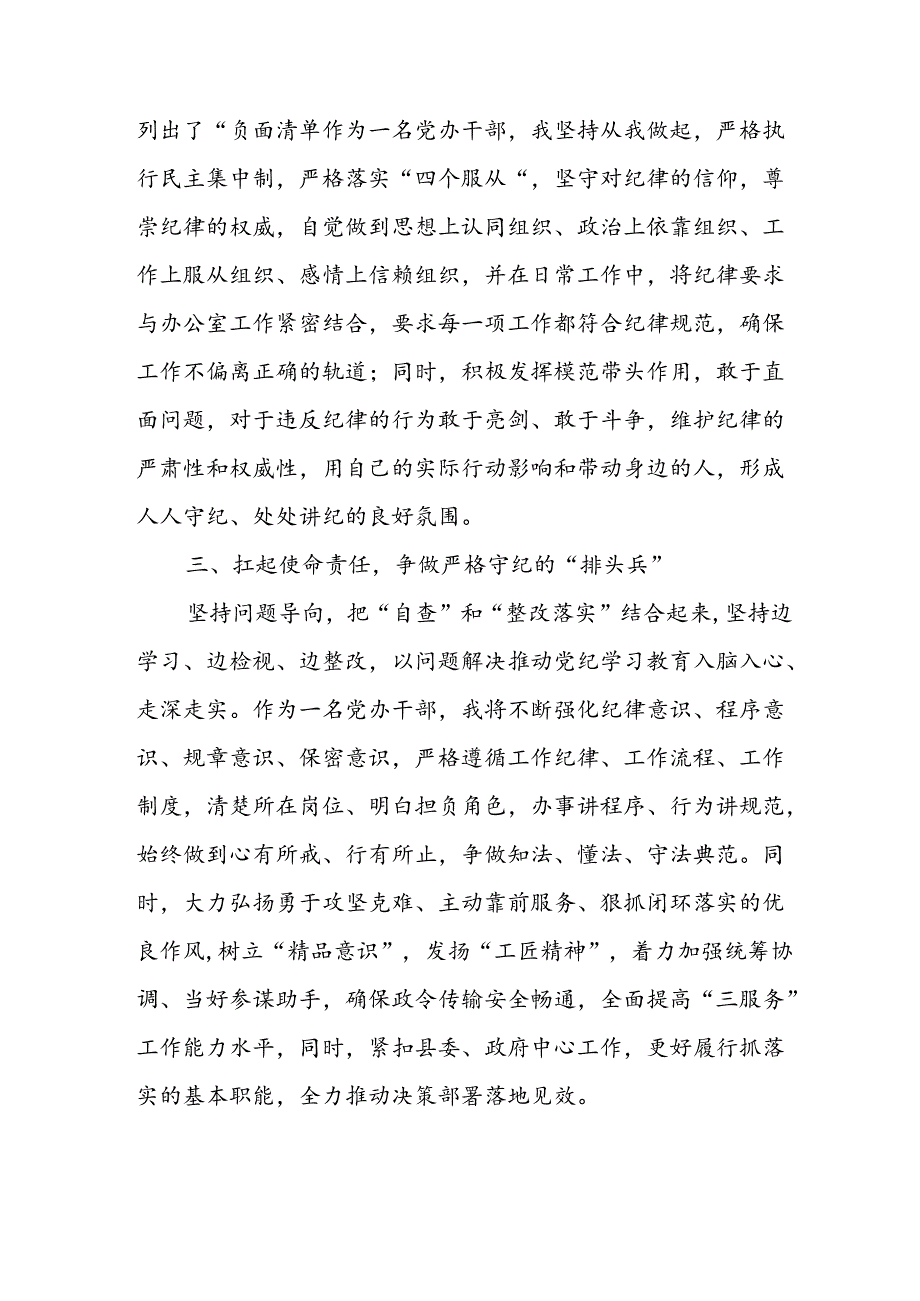 列出了“负面清单作为一名党办干部，我坚持从我做起，严格执行民主集中制，严格落实“四个服从“，坚守对纪律的信仰，尊崇纪律的权威，自觉做到思想上认同组织、政治上依靠组织、工作上服从组织、感情上信赖组织，并在日常工作中，将纪律要求与办公室工作紧密结合，要求每一项工作都符合纪律规范，确保工作不偏离正确的轨道；同时，积极发挥模范带头作用，敢于直面问题，对于违反纪律的行为敢于亮剑、敢于斗争，维护纪律的严肃性和权威性，用自己的实际行动影响和带动身边的人，形成人人守纪、处处讲纪的良好氛围。

三、扛起使命责任，争做严格守纪的“排头兵”

坚持问题导向，把“自查”和“整改落实”结合起来，坚持边学习、边检视、边整改，以问题解决推动党纪学习教育入脑入心、走深走实。作为一名党办干部，我将不断强化纪律意识、程序意识、规章意识、保密意识，严格遵循工作纪律、工作流程、工作制度，清楚所在岗位、明白担负角色，办事讲程序、行为讲规范，始终做到心有所戒、行有所止，争做知法、懂法、守法典范。同时，大力弘扬勇于攻坚克难、主动靠前服务、狠抓闭环落实的优良作风，树立“精品意识”，发扬“工匠精神”，着力加强统筹协调、当好参谋助手，确保政令传输安全畅通，全面提高“三服务”工作能力水平，同时，紧扣县委、政府中心工作，更好履行抓落实的基本职能，全力推动决策部署落地见效。